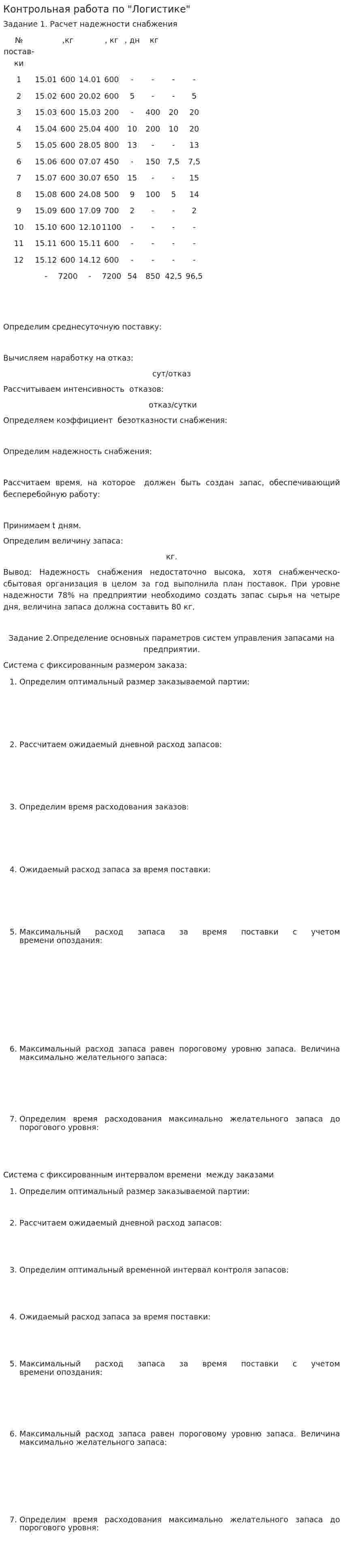 Контрольная работа по "Логистике"

Задание 1. Расчет надежности снабжения

| № постав-ки | | ,кг | | , кг | , дн | кг | | |
|---|---|---|---|---|---|---|---|---|
| 1 | 15.01 | 600 | 14.01 | 600 | - | - | - | - |
| 2 | 15.02 | 600 | 20.02 | 600 | 5 | - | - | 5 |
| 3 | 15.03 | 600 | 15.03 | 200 | - | 400 | 20 | 20 |
| 4 | 15.04 | 600 | 25.04 | 400 | 10 | 200 | 10 | 20 |
| 5 | 15.05 | 600 | 28.05 | 800 | 13 | - | - | 13 |
| 6 | 15.06 | 600 | 07.07 | 450 | - | 150 | 7,5 | 7,5 |
| 7 | 15.07 | 600 | 30.07 | 650 | 15 | - | - | 15 |
| 8 | 15.08 | 600 | 24.08 | 500 | 9 | 100 | 5 | 14 |
| 9 | 15.09 | 600 | 17.09 | 700 | 2 | - | - | 2 |
| 10 | 15.10 | 600 | 12.10 | 1100 | - | - | - | - |
| 11 | 15.11 | 600 | 15.11 | 600 | - | - | - | - |
| 12 | 15.12 | 600 | 14.12 | 600 | - | - | - | - |
| | - | 7200 | - | 7200 | 54 | 850 | 42,5 | 96,5 |

Определим среднесуточную поставку:

Вычисляем наработку на отказ:

сут/отказ

Рассчитываем интенсивность отказов:

отказ/сутки

Определяем коэффициент безотказности снабжения:

Определим надежность снабжения:

Рассчитаем время, на которое должен быть создан запас, обеспечивающий бесперебойную работу:

Принимаем t дням.

Определим величину запаса:

кг.

Вывод: Надежность снабжения недостаточно высока, хотя снабженческо-сбытовая организация в целом за год выполнила план поставок. При уровне надежности 78% на предприятии необходимо создать запас сырья на четыре дня, величина запаса должна составить 80 кг.

Задание 2.Определение основных параметров систем управления запасами на предприятии.

Система с фиксированным размером заказа:

1. Определим оптимальный размер заказываемой партии:

2. Рассчитаем ожидаемый дневной расход запасов:

3. Определим время расходования заказов:

4. Ожидаемый расход запаса за время поставки:

5. Максимальный расход запаса за время поставки с учетом времени опоздания:

6. Максимальный расход запаса равен пороговому уровню запаса. Величина максимально желательного запаса:

7. Определим время расходования максимально желательного запаса до порогового уровня:

Система с фиксированным интервалом времени между заказами

1. Определим оптимальный размер заказываемой партии:

2. Рассчитаем ожидаемый дневной расход запасов:

3. Определим оптимальный временной интервал контроля запасов:

4. Ожидаемый расход запаса за время поставки:

5. Максимальный расход запаса за время поставки с учетом времени опоздания:

6. Максимальный расход запаса равен пороговому уровню запаса. Величина максимально желательного запаса:

7. Определим время расходования максимально желательного запаса до порогового уровня: